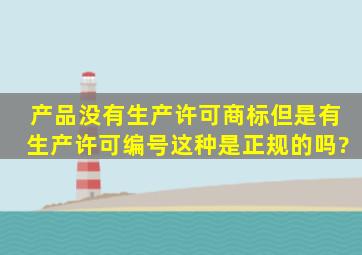 产品没有生产许可商标但是有生产许可编号这种是正规的吗?